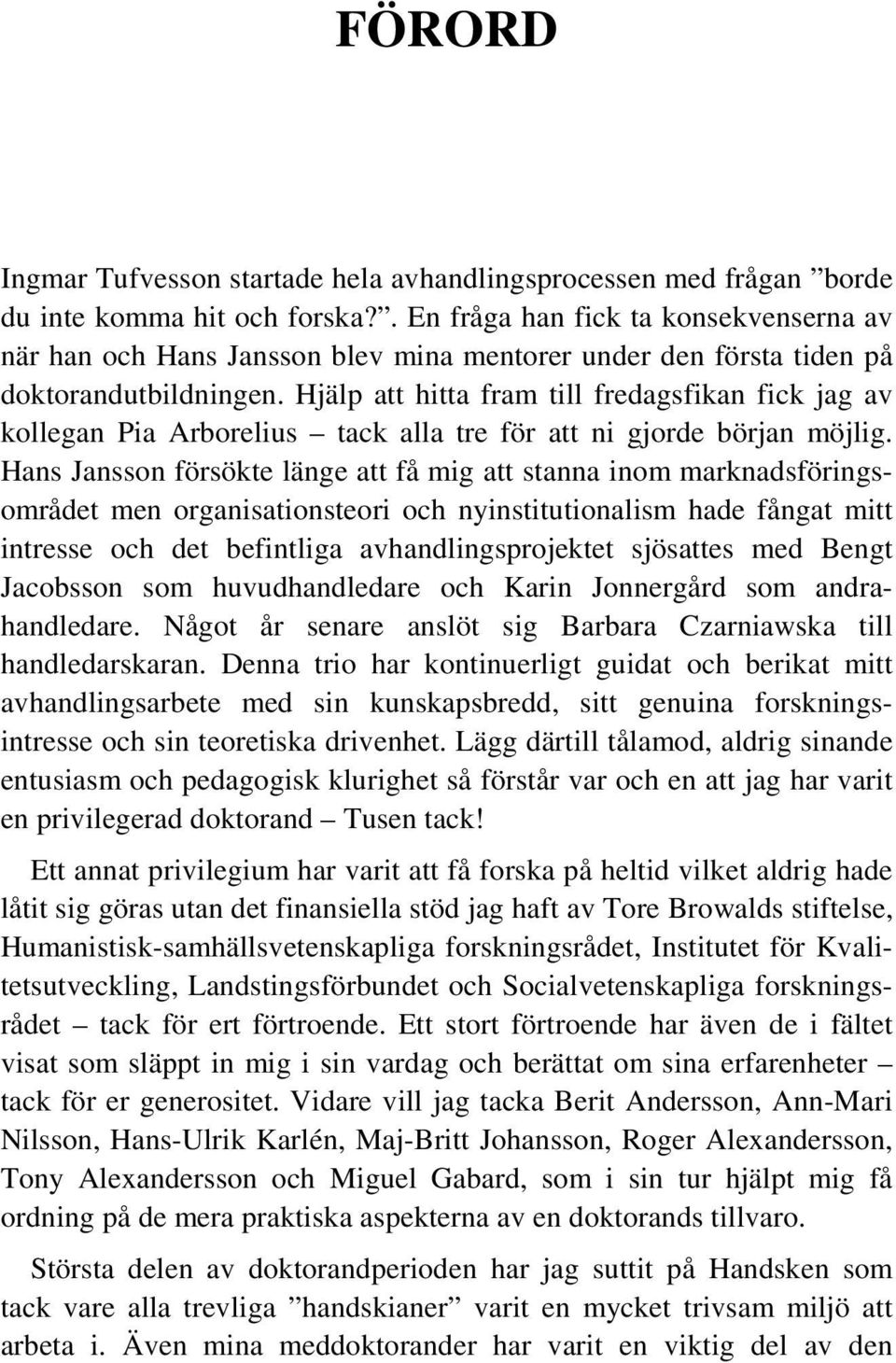 FÖRORD

Ingmar Tufvesson startade hela avhandlingsprocessen med frågan ”borde du inte komma hit och forska?”. En fråga han fick ta konsekvenserna av när han och Hans Jansson blev mina mentorer under den första tiden på doktorandutbildningen. Hjälp att hitta fram till fredagsfikan fick jag av kollegan Pia Arborelius – tack alla tre för att ni gjorde början möjlig. Hans Jansson försökte länge att få mig att stanna inom marknadsföringsområdet men organisationsteori och nyinstitutionalism hade fångat mitt intresse och det befintliga avhandlingsprojektet sjösattes med Bengt Jacobsson som huvudhandledare och Karin Jonnergård som andrahandledare. Något år senare anslöt sig Barbara Czarniawska till handledarskaran. Denna trio har kontinuerligt guidat och berikat mitt avhandlingsarbete med sin kunskapsbredd, sitt genuina forskningsintresse och sin teoretiska drivenhet. Lägg därtill tålamod, aldrig sinande entusiasm och pedagogisk klurighet så förstår var och en att jag har varit en privilegerad doktorand – Tusen tack!

Ett annat privilegium har varit att få forska på heltid vilket aldrig hade låtit sig göras utan det finansiella stöd jag haft av Tore Browalds stiftelse, Humanistisk-samhällsvetenskapliga forskningsrådet, Institutet för Kvalitetsutveckling, Landstingsförbundet och Socialvetenskapliga forskningsrådet – tack för ert förtroende. Ett stort förtroende har även de i fältet visat som släppt in mig i sin vardag och berättat om sina erfarenheter – tack för er generositet. Vidare vill jag tacka Berit Andersson, Ann-Mari Nilsson, Hans-Ulrik Karlén, Maj-Britt Johansson, Roger Alexandersson, Tony Alexandersson och Miguel Gabard, som i sin tur hjälpt mig få ordning på de mera praktiska aspekterna av en doktorands tillvaro.

Största delen av doktorandperioden har jag suttit på Handsken som tack vare alla trevliga ”handskianer” varit en mycket trivsam miljö att arbeta i. Även mina meddoktorander har varit en viktig del av den